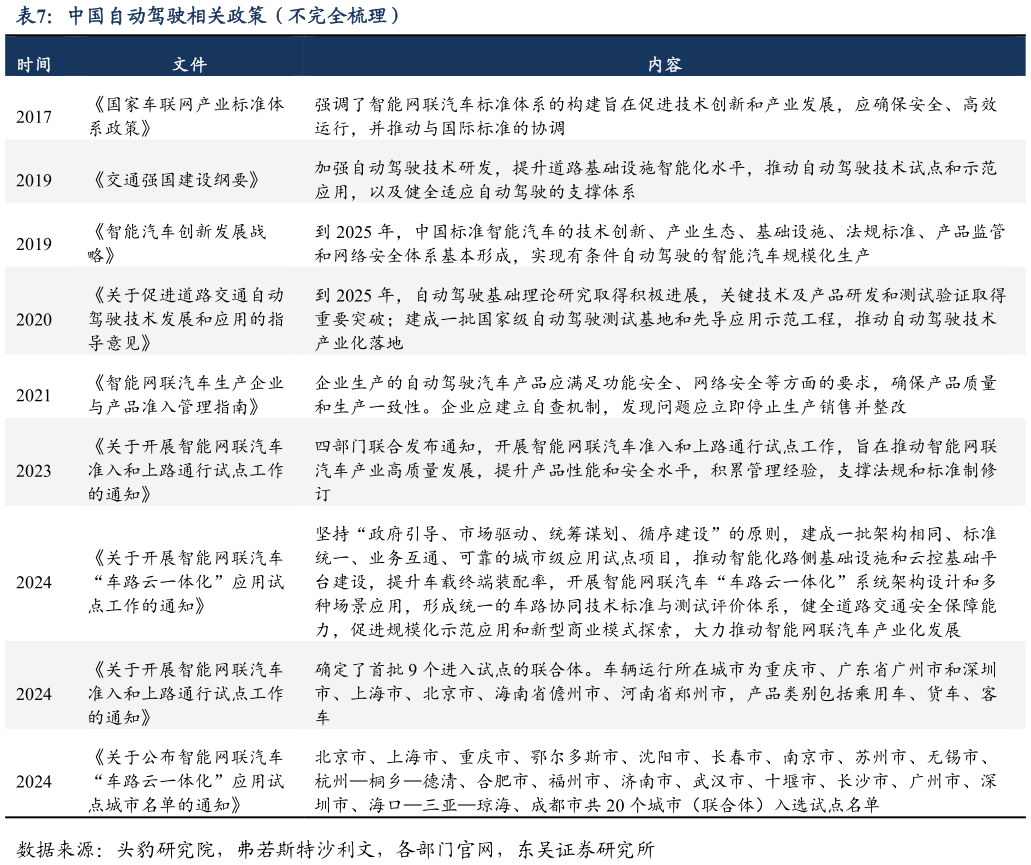 表7：中国自动驾驶相关政策（不完全梳理）

| 时间 | 文件 | 内容 |
|---|---|---|
| 2017 | 《国家车联网产业标准体系政策》 | 强调了智能网联汽车标准体系的构建旨在促进技术创新和产业发展，应确保安全、高效运行，并推动与国际标准的协调 |
| 2019 | 《交通强国建设纲要》 | 加强自动驾驶技术研发，提升道路基础设施智能化水平，推动自动驾驶技术试点和示范应用，以及健全适应自动驾驶的支撑体系 |
| 2019 | 《智能汽车创新发展战略》 | 到2025年，中国标准智能汽车的技术创新、产业生态、基础设施、法规标准、产品监管和网络安全体系基本形成，实现有条件自动驾驶的智能汽车规模化生产 |
| 2020 | 《关于促进道路交通自动驾驶技术发展和应用的指导意见》 | 到2025年，自动驾驶基础理论研究取得积极进展，关键技术及产品研发和测试验证取得重要突破；建成一批国家级自动驾驶测试基地和先导应用示范工程，推动自动驾驶技术产业化落地 |
| 2021 | 《智能网联汽车生产企业与产品准入管理指南》 | 企业生产的自动驾驶汽车产品应满足功能安全、网络安全等方面的要求，确保产品质量和生产一致性。企业应建立自查机制，发现问题应立即停止生产销售并整改 |
| 2023 | 《关于开展智能网联汽车准入和上路通行试点工作的通知》 | 四部门联合发布通知，开展智能网联汽车准入和上路通行试点工作，旨在推动智能网联汽车产业高质量发展，提升产品性能和安全水平，积累管理经验，支撑法规和标准制修订 |
| 2024 | 《关于开展智能网联汽车“车路云一体化”应用试点工作的通知》 | 坚持“政府引导、市场驱动、统筹谋划、循序建设”的原则，建成一批架构相同、标准统一、业务互通、可靠的城市级应用试点项目，推动智能化路侧基础设施和云控基础平台建设，提升车载终端装配率，开展智能网联汽车“车路云一体化”系统架构设计和多种场景应用，形成统一的车路协同技术标准与测试评价体系，健全道路交通安全保障能力，促进规模化示范应用和新型商业模式探索，大力推动智能网联汽车产业化发展 |
| 2024 | 《关于开展智能网联汽车准入和上路通行试点工作的通知》 | 确定了首批9个进入试点的联合体。车辆运行所在城市为重庆市、广东省广州市和深圳市、上海市、北京市、海南省儋州市、河南省郑州市，产品类别包括乘用车、货车、客车 |
| 2024 | 《关于公布智能网联汽车“车路云一体化”应用试点城市名单的通知》 | 北京市、上海市、重庆市、鄂尔多斯市、沈阳市、长春市、南京市、苏州市、无锡市、杭州—桐乡—德清、合肥市、福州市、济南市、武汉市、十堰市、长沙市、广州市、深圳市、海口—三亚—琼海、成都市共20个城市（联合体）入选试点名单 |

数据来源：头豹研究院，弗若斯特沙利文，各部门官网，东吴证券研究所